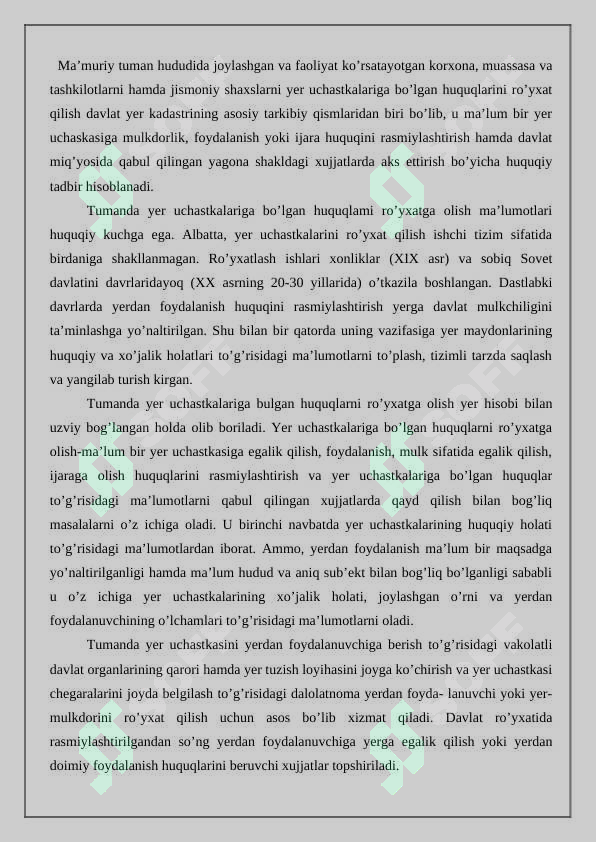 Ma'muriy tuman hududida joylashgan va faoliyat ko'rsatayotgan korxona, muassasa va tashkilotlarni hamda jismoniy shaxslarni yer uchastkalariga bo'lgan huquqlarini ro'yxat qilish davlat yer kadastrining asosiy tarkibiy qismlaridan biri bo'lib, u ma'lum bir yer uchaskasiga mulkdorlik, foydalanish yoki ijara huquqini rasmiylashtirish hamda davlat miq'yosida qabul qilingan yagona shakldagi xujjatlarda aks ettirish bo'yicha huquqiy tadbir hisoblanadi.

Tumanda yer uchastkalariga bo'lgan huquqlami ro'yxatga olish ma'lumotlari huquqiy kuchga ega. Albatta, yer uchastkalarini ro'yxat qilish ishchi tizim sifatida birdaniga shakllanmagan. Ro'yxatlash ishlari xonliklar (XIX asr) va sobiq Sovet davlatini davrlaridayoq (XX asrning 20-30 yillarida) o'tkazila boshlangan. Dastlabki davrlarda yerdan foydalanish huquqini rasmiylashtirish yerga davlat mulkchiligini ta'minlashga yo'naltirilgan. Shu bilan bir qatorda uning vazifasiga yer maydonlarining huquqiy va xo'jalik holatlari to'g'risidagi ma'lumotlarni to'plash, tizimli tarzda saqlash va yangilab turish kirgan.

Tumanda yer uchastkalariga bulgan huquqlarni ro'yxatga olish yer hisobi bilan uzviy bog'langan holda olib boriladi. Yer uchastkalariga bo'lgan huquqlarni ro'yxatga olish-ma'lum bir yer uchastkasiga egalik qilish, foydalanish, mulk sifatida egalik qilish, ijaraga olish huquqlarini rasmiylashtirish va yer uchastkalariga bo'lgan huquqlar to'g'risidagi ma'lumotlarni qabul qilingan xujjatlarda qayd qilish bilan bog'liq masalalarni o'z ichiga oladi. U birinchi navbatda yer uchastkalarining huquqiy holati to'g'risidagi ma'lumotlardan iborat. Ammo, yerdan foydalanish ma'lum bir maqsadga yo'naltirilganligi hamda ma'lum hudud va aniq sub'ekt bilan bog'liq bo'lganligi sababli u o'z ichiga yer uchastkalarining xo'jalik holati, joylashgan o'rni va yerdan foydalanuvchining o'lchamlari to'g'risidagi ma'lumotlarni oladi.

Tumanda yer uchastkasini yerdan foydalanuvchiga berish to'g'risidagi vakolatli davlat organlarining qarori hamda yer tuzish loyihasini joyga ko'chirish va yer uchastkasi chegaralarini joyda belgilash to'g'risidagi dalolatnoma yerdan foyda- lanuvchi yoki yer-mulkdorini ro'yxat qilish uchun asos bo'lib xizmat qiladi. Davlat ro'yxatida rasmiylashtirilgandan so'ng yerdan foydalanuvchiga yerga egalik qilish yoki yerdan doimiy foydalanish huquqlarini beruvchi xujjatlar topshiriladi.